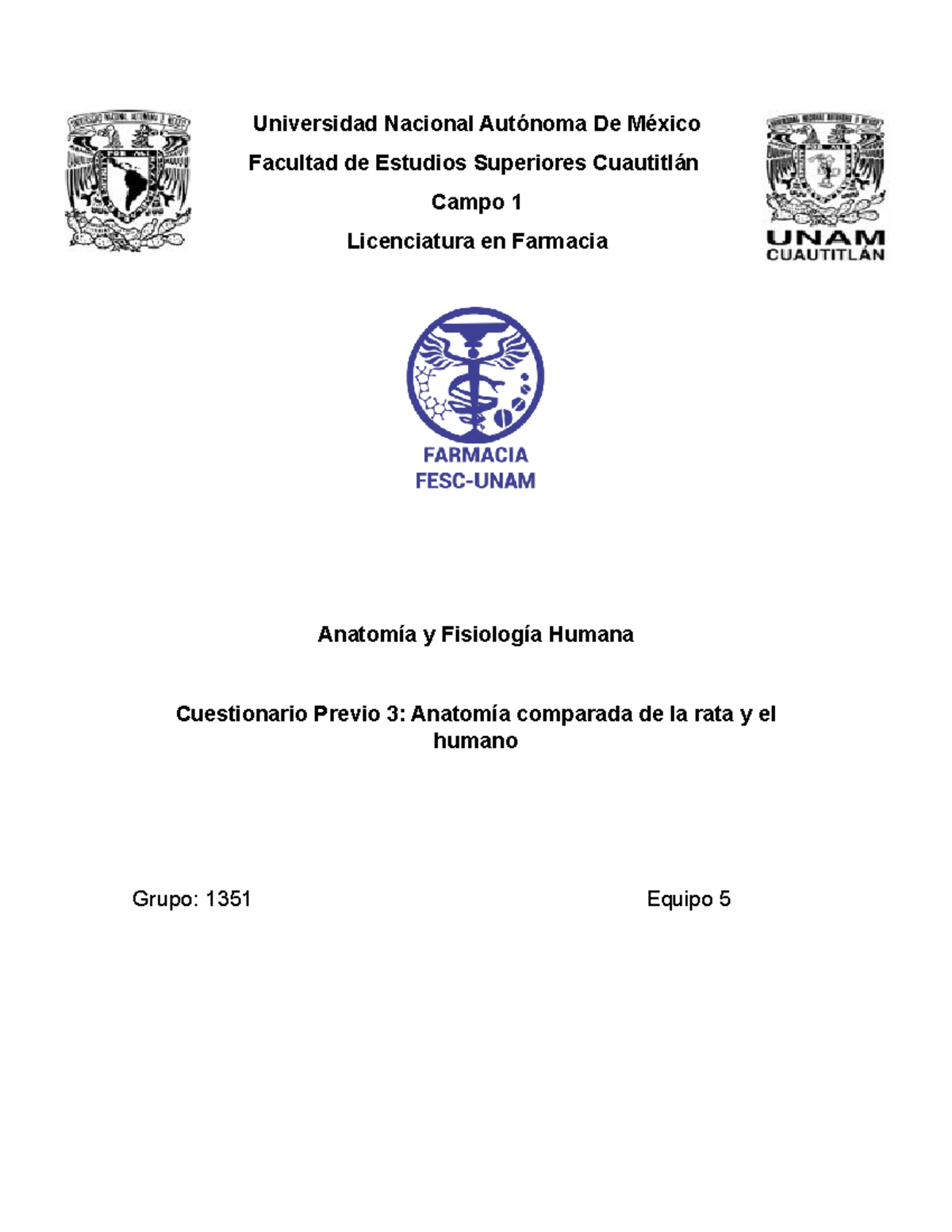 Universidad Nacional Autónoma De México

Facultad de Estudios Superiores Cuautitlán

Campo 1

Licenciatura en Farmacia

UNAM
CUAUTITLÁN

FARMACIA
FESC-UNAM

Anatomía y Fisiología Humana

Cuestionario Previo 3: Anatomía comparada de la rata y el humano

Grupo: 1351

Equipo 5